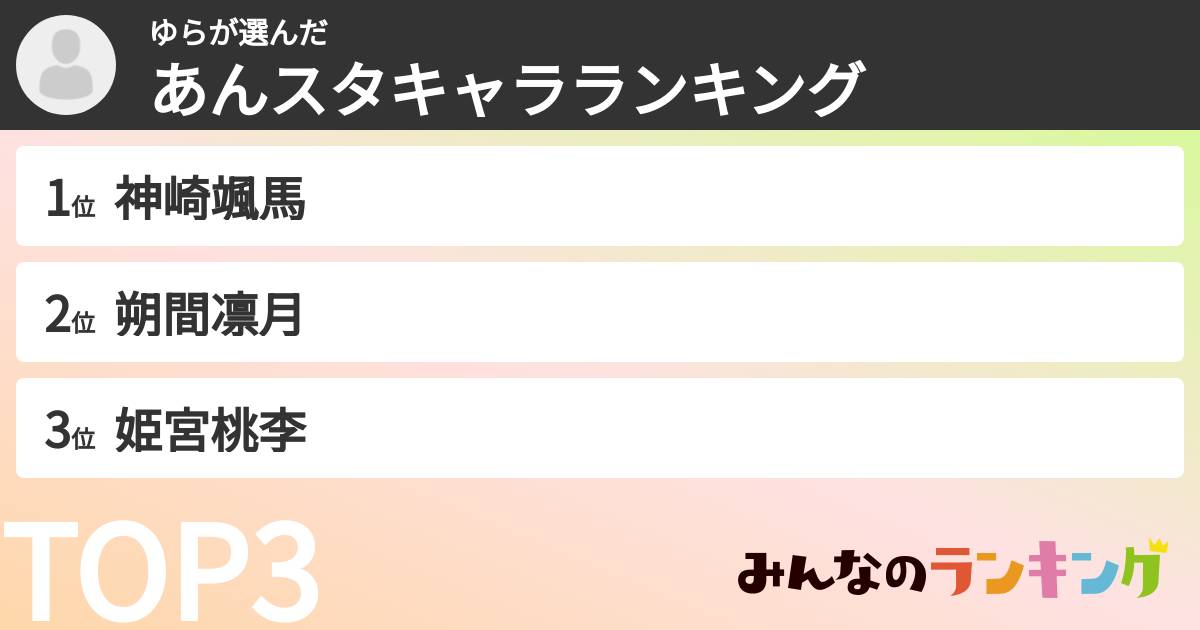 ゆらが選んだ
あんスタキャラランキング

1位 神崎颯馬

2位 朔間凛月

3位 姫宮桃李

TOP3

みんなのランキング